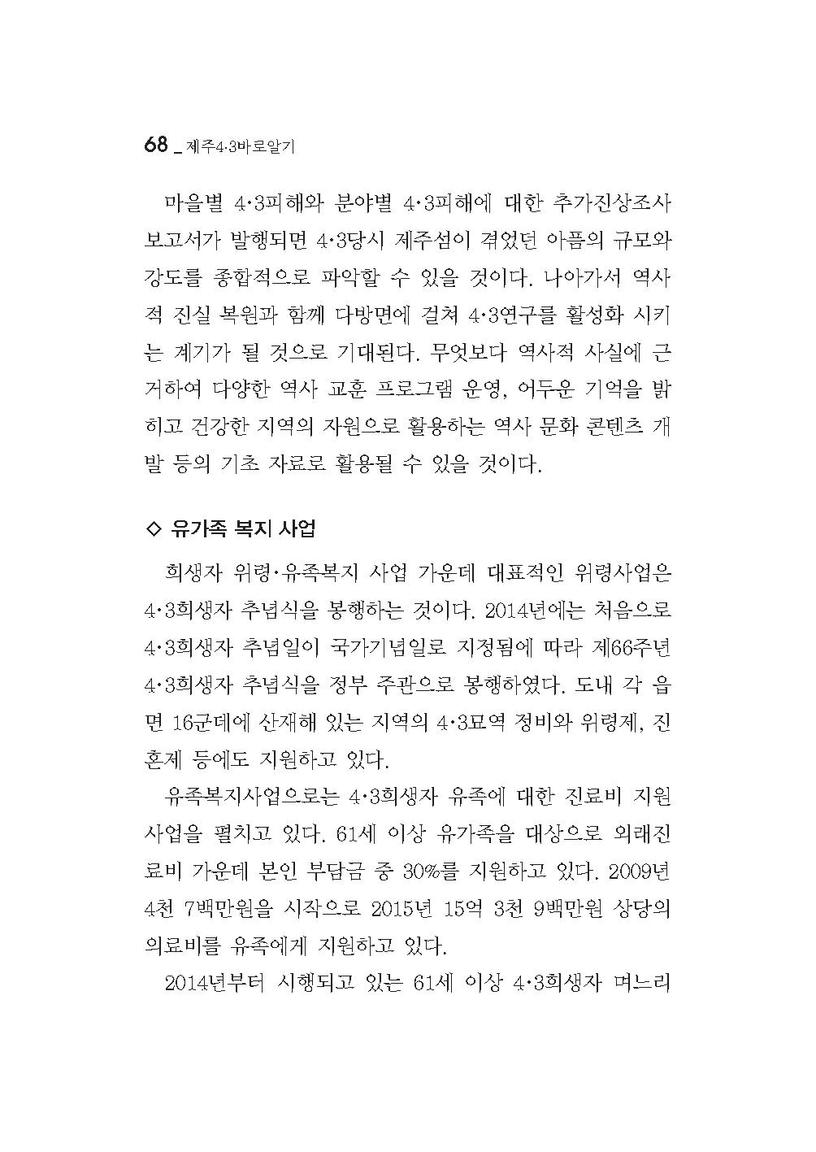 68 _ 제주4·3바로알기

마을별 4·3피해와 분야별 4·3피해에 대한 추가진상조사 보고서가 발행되면 4·3당시 제주섬이 겪었던 아픔의 규모와 강도를 종합적으로 파악할 수 있을 것이다. 나아가서 역사적 진실 복원과 함께 다방면에 걸쳐 4·3연구를 활성화 시키는 계기가 될 것으로 기대된다. 무엇보다 역사적 사실에 근거하여 다양한 역사 교훈 프로그램 운영, 어두운 기억을 밝히고 건강한 지역의 자원으로 활용하는 역사 문화 콘텐츠 개발 등의 기초 자료로 활용될 수 있을 것이다.

◇ 유가족 복지 사업

희생자 위령·유족복지 사업 가운데 대표적인 위령사업은 4·3희생자 추념식을 봉행하는 것이다. 2014년에는 처음으로 4·3희생자 추념일이 국가기념일로 지정됨에 따라 제66주년 4·3희생자 추념식을 정부 주관으로 봉행하였다. 도내 각 읍면 16군데에 산재해 있는 지역의 4·3묘역 정비와 위령제, 진혼제 등에도 지원하고 있다.

유족복지사업으로는 4·3희생자 유족에 대한 진료비 지원 사업을 펼치고 있다. 61세 이상 유가족을 대상으로 외래진료비 가운데 본인 부담금 중 30%를 지원하고 있다. 2009년 4천 7백만원을 시작으로 2015년 15억 3천 9백만원 상당의 의료비를 유족에게 지원하고 있다.

2014년부터 시행되고 있는 61세 이상 4·3희생자 며느리